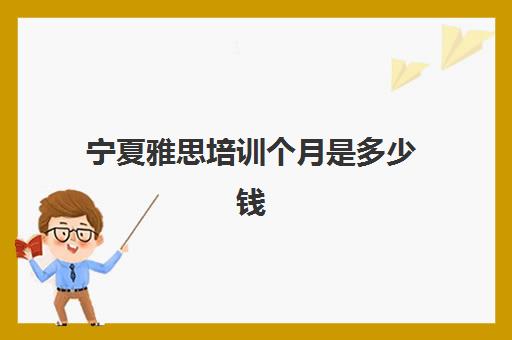 宁夏雅思培训个月是多少钱